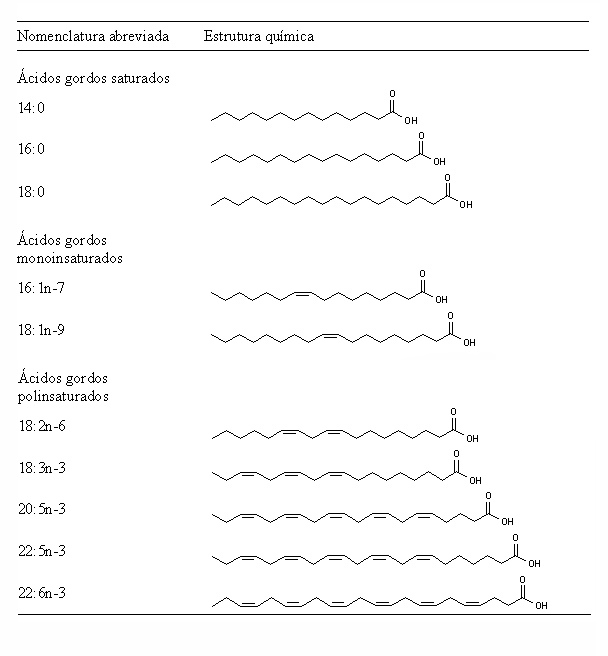 | Nomenclatura abreviada | Estrutura química |
|---|---|
| Ácidos gordos saturados | |
| 14:0 | O OH |
| 16:0 | O OH |
| 18:0 | O OH |
| Ácidos gordos monoinsaturados | |
| 16:1n-7 | O OH |
| 18:1n-9 | O OH |
| Ácidos gordos polinsaturados | |
| 18:2n-6 | O OH |
| 18:3n-3 | O OH |
| 20:5n-3 | O OH |
| 22:5n-3 | O OH |
| 22:6n-3 | O OH |